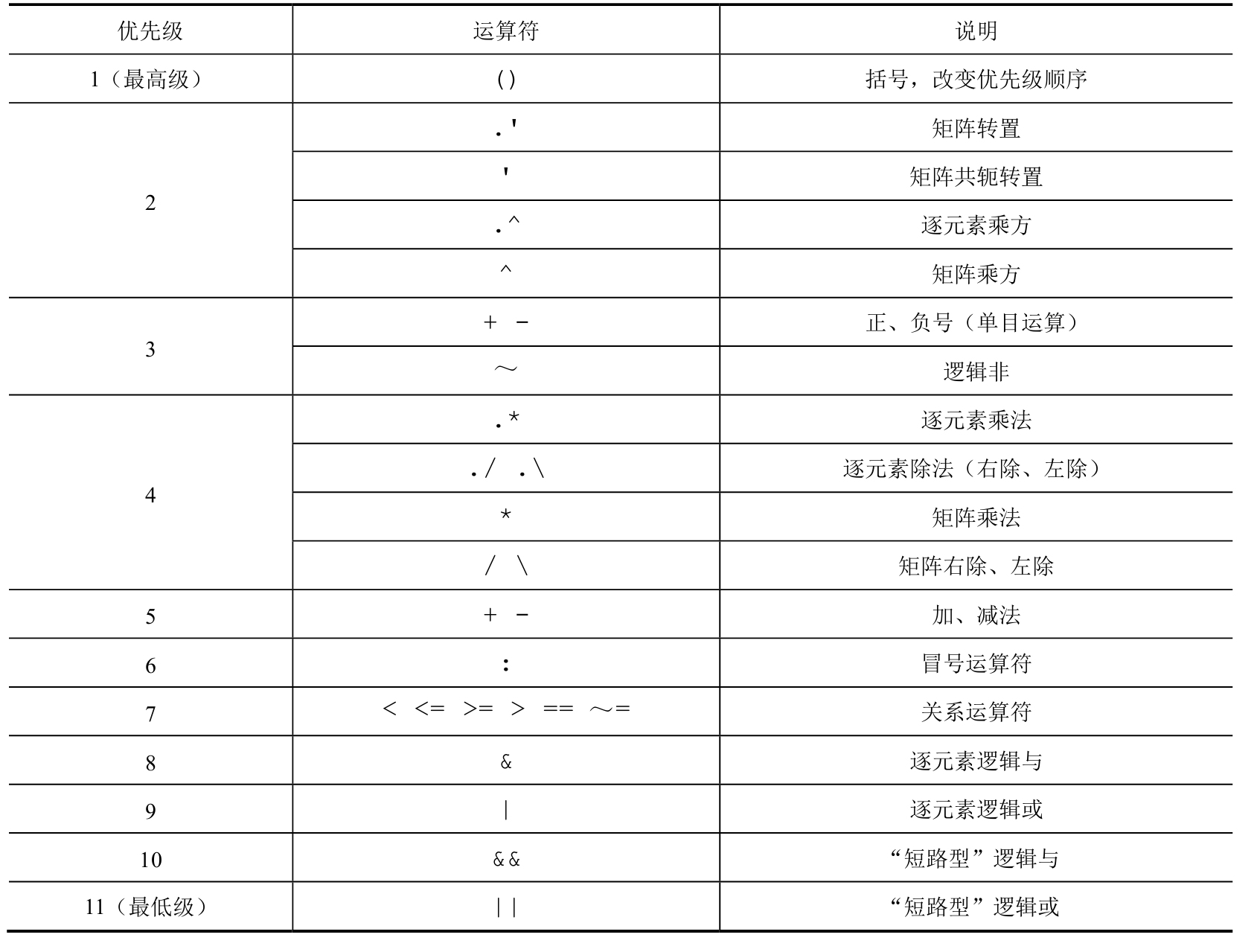 | 优先级 | 运算符 | 说明 |
|---|---|---|
| 1（最高级） | () | 括号，改变优先级顺序 |
| 2 | .' | 矩阵转置 |
|  | ' | 矩阵共轭转置 |
|  | .^ | 逐元素乘方 |
|  | ^ | 矩阵乘方 |
| 3 | + - | 正、负号（单目运算） |
|  | ～ | 逻辑非 |
| 4 | .* | 逐元素乘法 |
|  | ./ .\ | 逐元素除法（右除、左除） |
|  | * | 矩阵乘法 |
|  | / \ | 矩阵右除、左除 |
| 5 | + - | 加、减法 |
| 6 | : | 冒号运算符 |
| 7 | < <= >= > == ～= | 关系运算符 |
| 8 | & | 逐元素逻辑与 |
| 9 | \| | 逐元素逻辑或 |
| 10 | && | “短路型”逻辑与 |
| 11（最低级） | \|\| | “短路型”逻辑或 |